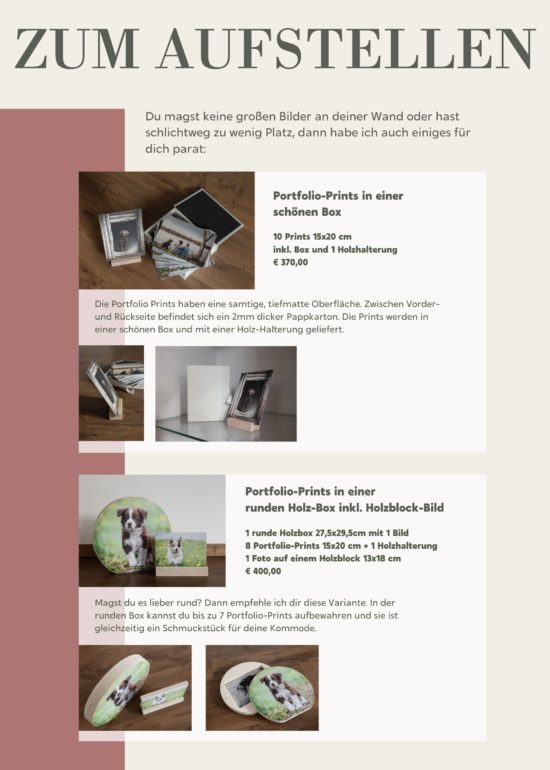 ZUM AUFSTELLEN

Du magst keine großen Bilder an deiner Wand oder hast schlichtweg zu wenig Platz, dann habe ich auch einiges für dich parat:

Portfolio-Prints in einer schönen Box

10 Prints 15x20 cm
inkl. Box und 1 Holzhalterung
€ 370,00

Die Portfolio Prints haben eine samtige, tiefmatte Oberfläche. Zwischen Vorder- und Rückseite befindet sich ein 2mm dicker Pappkarton. Die Prints werden in einer schönen Box und mit einer Holz-Halterung geliefert.

Portfolio-Prints in einer runden Holz-Box inkl. Holzblock-Bild

1 runde Holzbox 27,5x29,5cm mit 1 Bild
8 Portfolio-Prints 15x20 cm + 1 Holzhalterung
1 Foto auf einem Holzblock 13x18 cm
€ 400,00

Magst du es lieber rund? Dann empfehle ich dir diese Variante. In der runden Box kannst du bis zu 7 Portfolio-Prints aufbewahren und sie ist gleichzeitig ein Schmuckstück für deine Kommode.